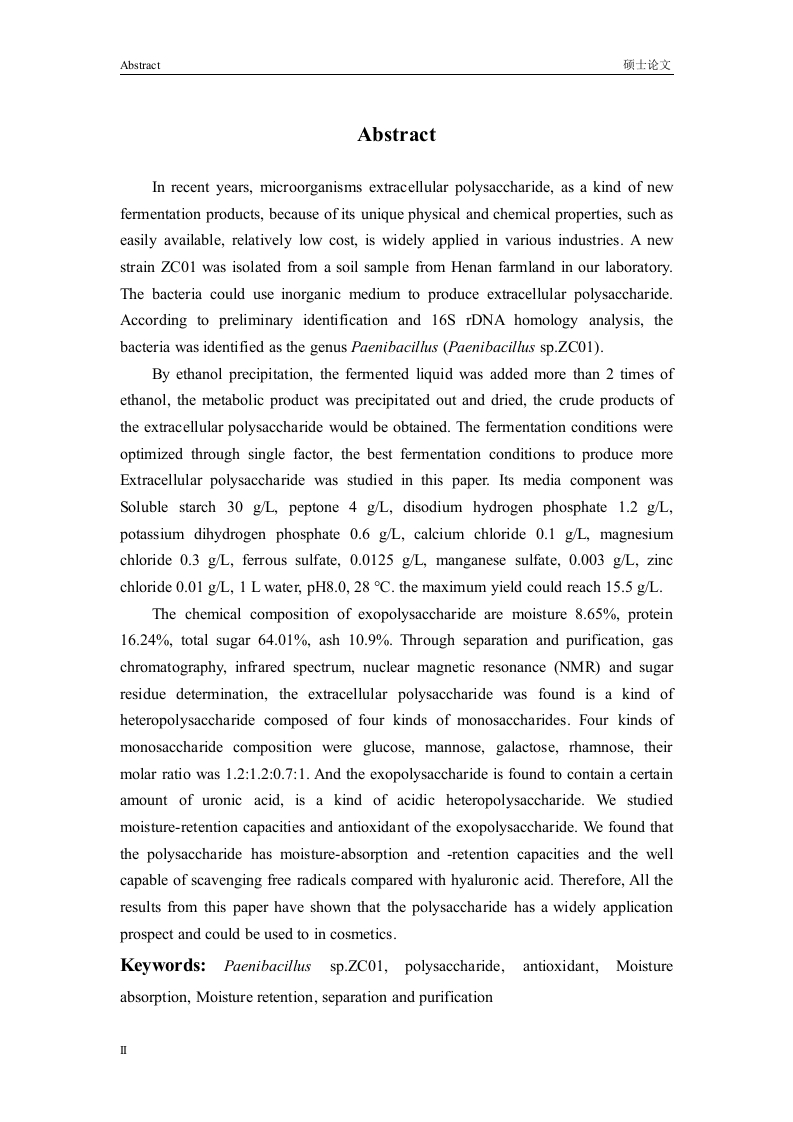 Abstract 硕士论文

Abstract

In recent years, microorganisms extracellular polysaccharide, as a kind of new fermentation products, because of its unique physical and chemical properties, such as easily available, relatively low cost, is widely applied in various industries. A new strain ZC01 was isolated from a soil sample from Henan farmland in our laboratory. The bacteria could use inorganic medium to produce extracellular polysaccharide. According to preliminary identification and 16S rDNA homology analysis, the bacteria was identified as the genus Paenibacillus (Paenibacillus sp.ZC01).

By ethanol precipitation, the fermented liquid was added more than 2 times of ethanol, the metabolic product was precipitated out and dried, the crude products of the extracellular polysaccharide would be obtained. The fermentation conditions were optimized through single factor, the best fermentation conditions to produce more Extracellular polysaccharide was studied in this paper. Its media component was Soluble starch 30 g/L, peptone 4 g/L, disodium hydrogen phosphate 1.2 g/L, potassium dihydrogen phosphate 0.6 g/L, calcium chloride 0.1 g/L, magnesium chloride 0.3 g/L, ferrous sulfate, 0.0125 g/L, manganese sulfate, 0.003 g/L, zinc chloride 0.01 g/L, 1 L water, pH8.0, 28 °C. the maximum yield could reach 15.5 g/L.

The chemical composition of exopolysaccharide are moisture 8.65%, protein 16.24%, total sugar 64.01%, ash 10.9%. Through separation and purification, gas chromatography, infrared spectrum, nuclear magnetic resonance (NMR) and sugar residue determination, the extracellular polysaccharide was found is a kind of heteropolysaccharide composed of four kinds of monosaccharides. Four kinds of monosaccharide composition were glucose, mannose, galactose, rhamnose, their molar ratio was 1.2:1.2:0.7:1. And the exopolysaccharide is found to contain a certain amount of uronic acid, is a kind of acidic heteropolysaccharide. We studied moisture-retention capacities and antioxidant of the exopolysaccharide. We found that the polysaccharide has moisture-absorption and -retention capacities and the well capable of scavenging free radicals compared with hyaluronic acid. Therefore, All the results from this paper have shown that the polysaccharide has a widely application prospect and could be used to in cosmetics.

Keywords: Paenibacillus sp.ZC01, polysaccharide, antioxidant, Moisture absorption, Moisture retention, separation and purification

II